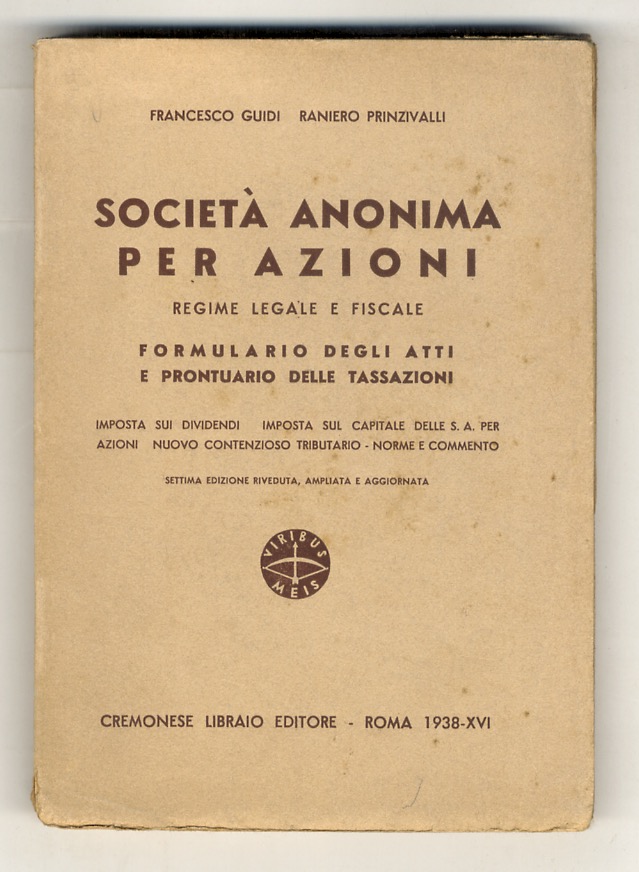 FRANCESCO GUIDI RANIERO PRINZIVALLI

SOCIETÀ ANONIMA PER AZIONI

REGIME LEGALE E FISCALE

FORMULARIO DEGLI ATTI E PRONTUARIO DELLE TASSAZIONI

IMPOSTA SUI DIVIDENDI IMPOSTA SUL CAPITALE DELLE S. A. PER AZIONI NUOVO CONTENZIOSO TRIBUTARIO - NORME E COMMENTO

SETTIMA EDIZIONE RIVEDUTA, AMPLIATA E AGGIORNATA

VIRIBUS MEIS

CREMONESE LIBRAIO EDITORE - ROMA 1938-XVI